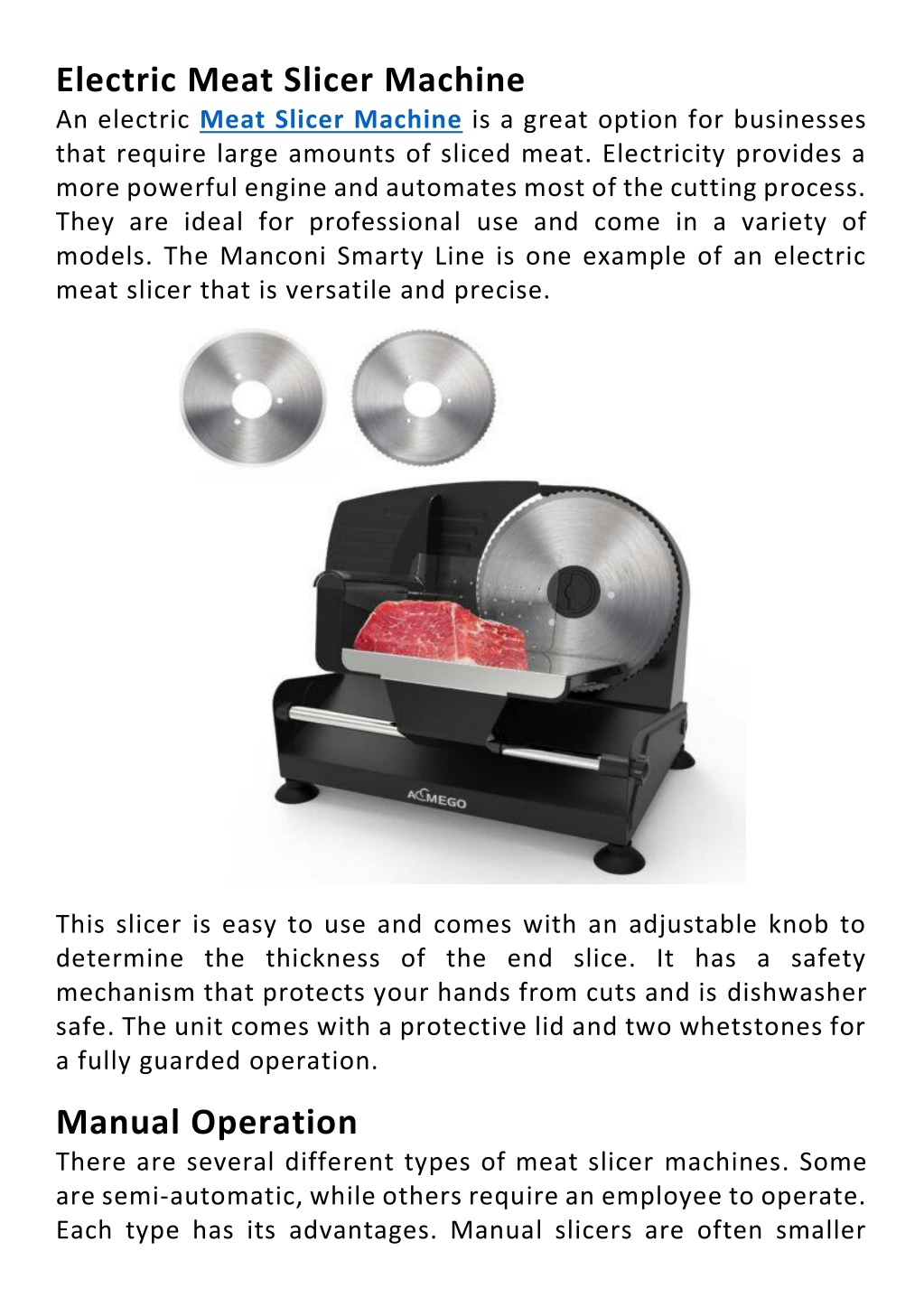 Electric Meat Slicer Machine

An electric Meat Slicer Machine is a great option for businesses that require large amounts of sliced meat. Electricity provides a more powerful engine and automates most of the cutting process. They are ideal for professional use and come in a variety of models. The Manconi Smarty Line is one example of an electric meat slicer that is versatile and precise.

ACMEGO

This slicer is easy to use and comes with an adjustable knob to determine the thickness of the end slice. It has a safety mechanism that protects your hands from cuts and is dishwasher safe. The unit comes with a protective lid and two whetstones for a fully guarded operation.

Manual Operation

There are several different types of meat slicer machines. Some are semi-automatic, while others require an employee to operate. Each type has its advantages. Manual slicers are often smaller